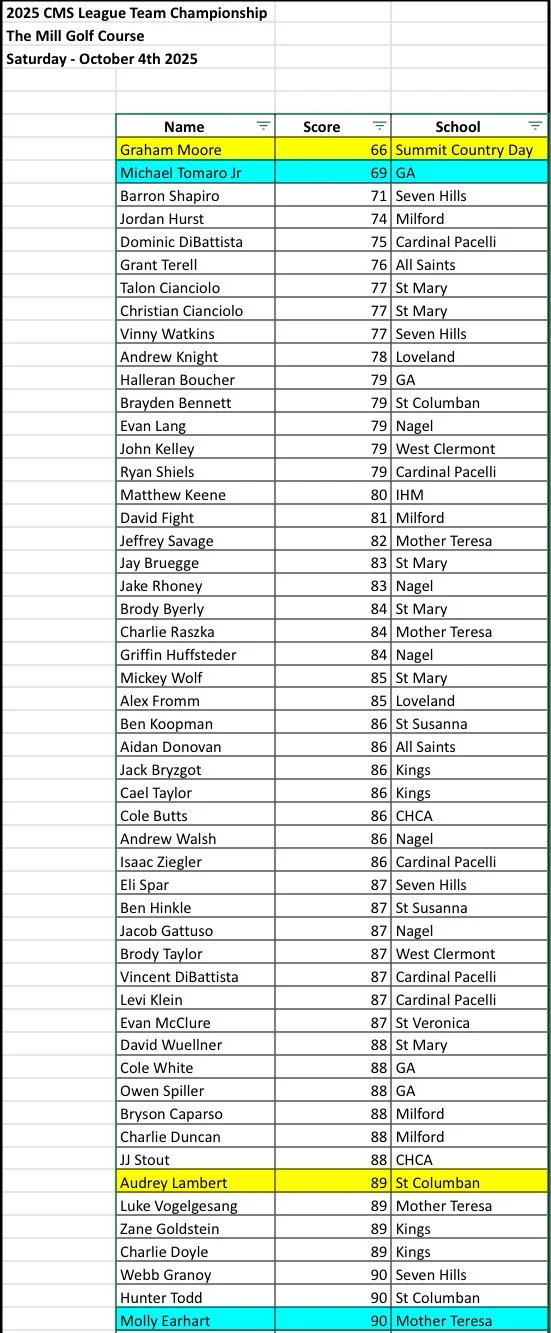 2025 CMS League Team Championship
The Mill Golf Course
Saturday - October 4th 2025

| Name | Score | School |
|---|---|---|
| Graham Moore | 66 | Summit Country Day |
| Michael Tomaro Jr | 69 | GA |
| Barron Shapiro | 71 | Seven Hills |
| Jordan Hurst | 74 | Milford |
| Dominic DiBattista | 75 | Cardinal Pacelli |
| Grant Terell | 76 | All Saints |
| Talon Cianciolo | 77 | St Mary |
| Christian Cianciolo | 77 | St Mary |
| Vinny Watkins | 77 | Seven Hills |
| Andrew Knight | 78 | Loveland |
| Halleran Boucher | 79 | GA |
| Brayden Bennett | 79 | St Columban |
| Evan Lang | 79 | Nagel |
| John Kelley | 79 | West Clermont |
| Ryan Shiels | 79 | Cardinal Pacelli |
| Matthew Keene | 80 | IHM |
| David Fight | 81 | Milford |
| Jeffrey Savage | 82 | Mother Teresa |
| Jay Bruegge | 83 | St Mary |
| Jake Rhoney | 83 | Nagel |
| Brody Byerly | 84 | St Mary |
| Charlie Raszka | 84 | Mother Teresa |
| Griffin Huffsteder | 84 | Nagel |
| Mickey Wolf | 85 | St Mary |
| Alex Fromm | 85 | Loveland |
| Ben Koopman | 86 | St Susanna |
| Aidan Donovan | 86 | All Saints |
| Jack Bryzgot | 86 | Kings |
| Cael Taylor | 86 | Kings |
| Cole Butts | 86 | CHCA |
| Andrew Walsh | 86 | Nagel |
| Isaac Ziegler | 86 | Cardinal Pacelli |
| Eli Spar | 87 | Seven Hills |
| Ben Hinkle | 87 | St Susanna |
| Jacob Gattuso | 87 | Nagel |
| Brody Taylor | 87 | West Clermont |
| Vincent DiBattista | 87 | Cardinal Pacelli |
| Levi Klein | 87 | Cardinal Pacelli |
| Evan McClure | 87 | St Veronica |
| David Wuellner | 88 | St Mary |
| Cole White | 88 | GA |
| Owen Spiller | 88 | GA |
| Bryson Caparso | 88 | Milford |
| Charlie Duncan | 88 | Milford |
| JJ Stout | 88 | CHCA |
| Audrey Lambert | 89 | St Columban |
| Luke Vogelgesang | 89 | Mother Teresa |
| Zane Goldstein | 89 | Kings |
| Charlie Doyle | 89 | Kings |
| Webb Granoy | 90 | Seven Hills |
| Hunter Todd | 90 | St Columban |
| Molly Earhart | 90 | Mother Teresa |